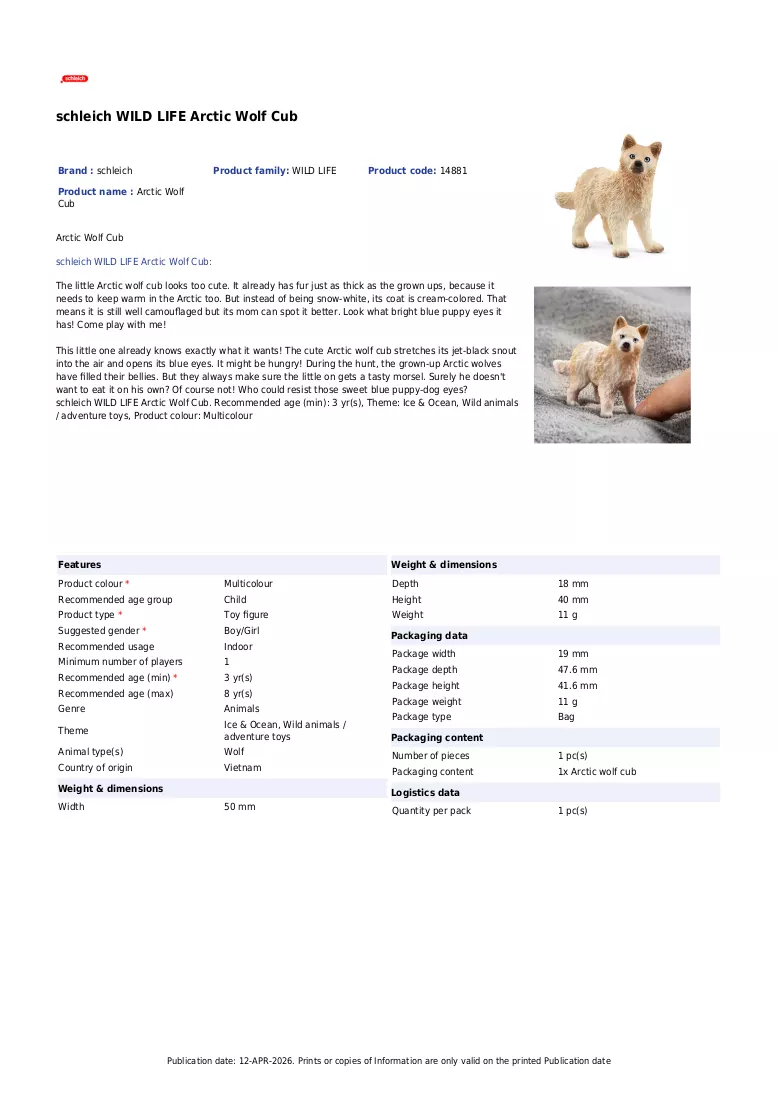 schleich

schleich WILD LIFE Arctic Wolf Cub

Brand : schleich Product family: WILD LIFE Product code: 14881

Product name : Arctic Wolf Cub

Arctic Wolf Cub

schleich WILD LIFE Arctic Wolf Cub:

The little Arctic wolf cub looks too cute. It already has fur just as thick as the grown ups, because it needs to keep warm in the Arctic too. But instead of being snow-white, its coat is cream-colored. That means it is still well camouflaged but its mom can spot it better. Look what bright blue puppy eyes it has! Come play with me!

This little one already knows exactly what it wants! The cute Arctic wolf cub stretches its jet-black snout into the air and opens its blue eyes. It might be hungry! During the hunt, the grown-up Arctic wolves have filled their bellies. But they always make sure the little on gets a tasty morsel. Surely he doesn't want to eat it on his own? Of course not! Who could resist those sweet blue puppy-dog eyes?
schleich WILD LIFE Arctic Wolf Cub. Recommended age (min): 3 yr(s), Theme: Ice & Ocean, Wild animals / adventure toys, Product colour: Multicolour

Features

Product colour * Multicolour
Recommended age group Child
Product type * Toy figure
Suggested gender * Boy/Girl
Recommended usage Indoor
Minimum number of players 1
Recommended age (min) * 3 yr(s)
Recommended age (max) 8 yr(s)
Genre Animals
Theme Ice & Ocean, Wild animals / adventure toys
Animal type(s) Wolf
Country of origin Vietnam

Weight & dimensions

Width 50 mm

Weight & dimensions

Depth 18 mm
Height 40 mm
Weight 11 g

Packaging data

Package width 19 mm
Package depth 47.6 mm
Package height 41.6 mm
Package weight 11 g
Package type Bag

Packaging content

Number of pieces 1 pc(s)
Packaging content 1x Arctic wolf cub

Logistics data

Quantity per pack 1 pc(s)

Publication date: 12-APR-2026. Prints or copies of Information are only valid on the printed Publication date